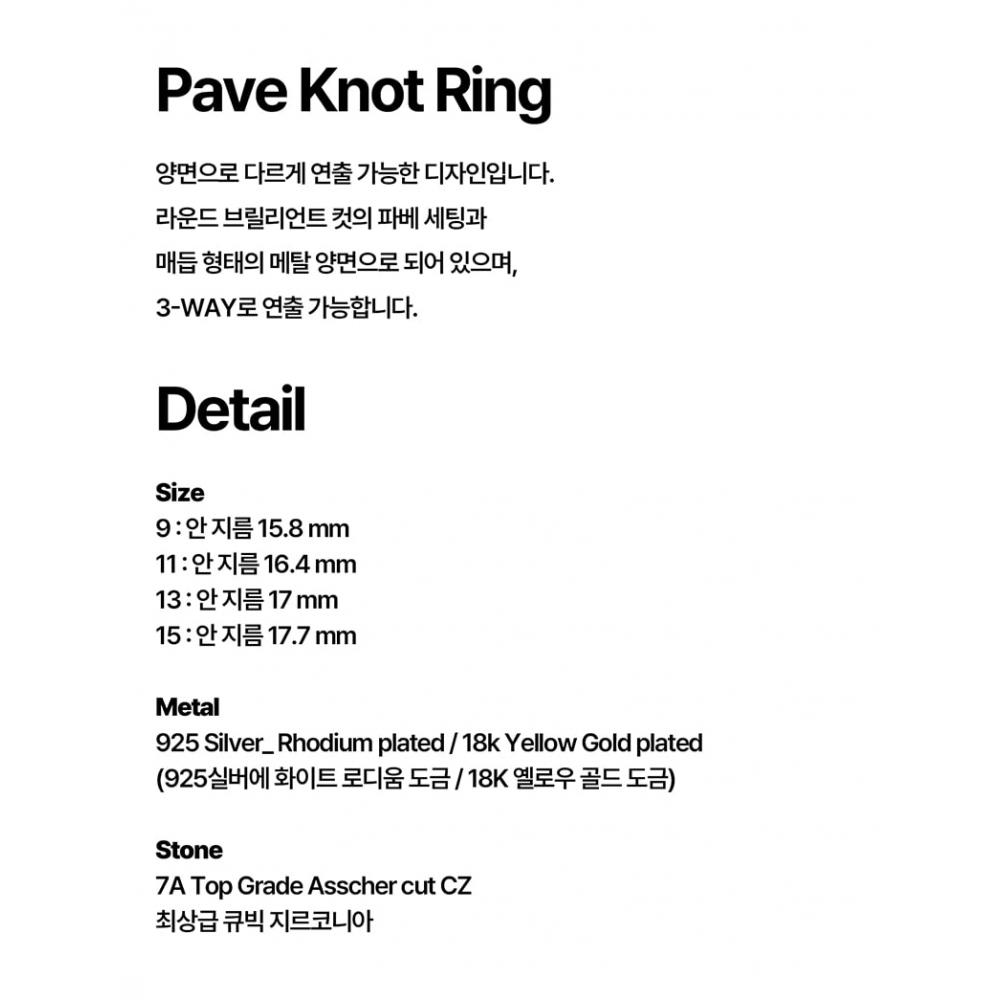 Pave Knot Ring

양면으로 다르게 연출 가능한 디자인입니다.
라운드 브릴리언트 컷의 파베 세팅과
매듭 형태의 메탈 양면으로 되어 있으며,
3-WAY로 연출 가능합니다.

Detail

Size
9 : 안 지름 15.8 mm
11 : 안 지름 16.4 mm
13 : 안 지름 17 mm
15 : 안 지름 17.7 mm

Metal
925 Silver_ Rhodium plated / 18k Yellow Gold plated
(925실버에 화이트 로디움 도금 / 18K 옐로우 골드 도금)

Stone
7A Top Grade Asscher cut CZ
최상급 큐빅 지르코니아